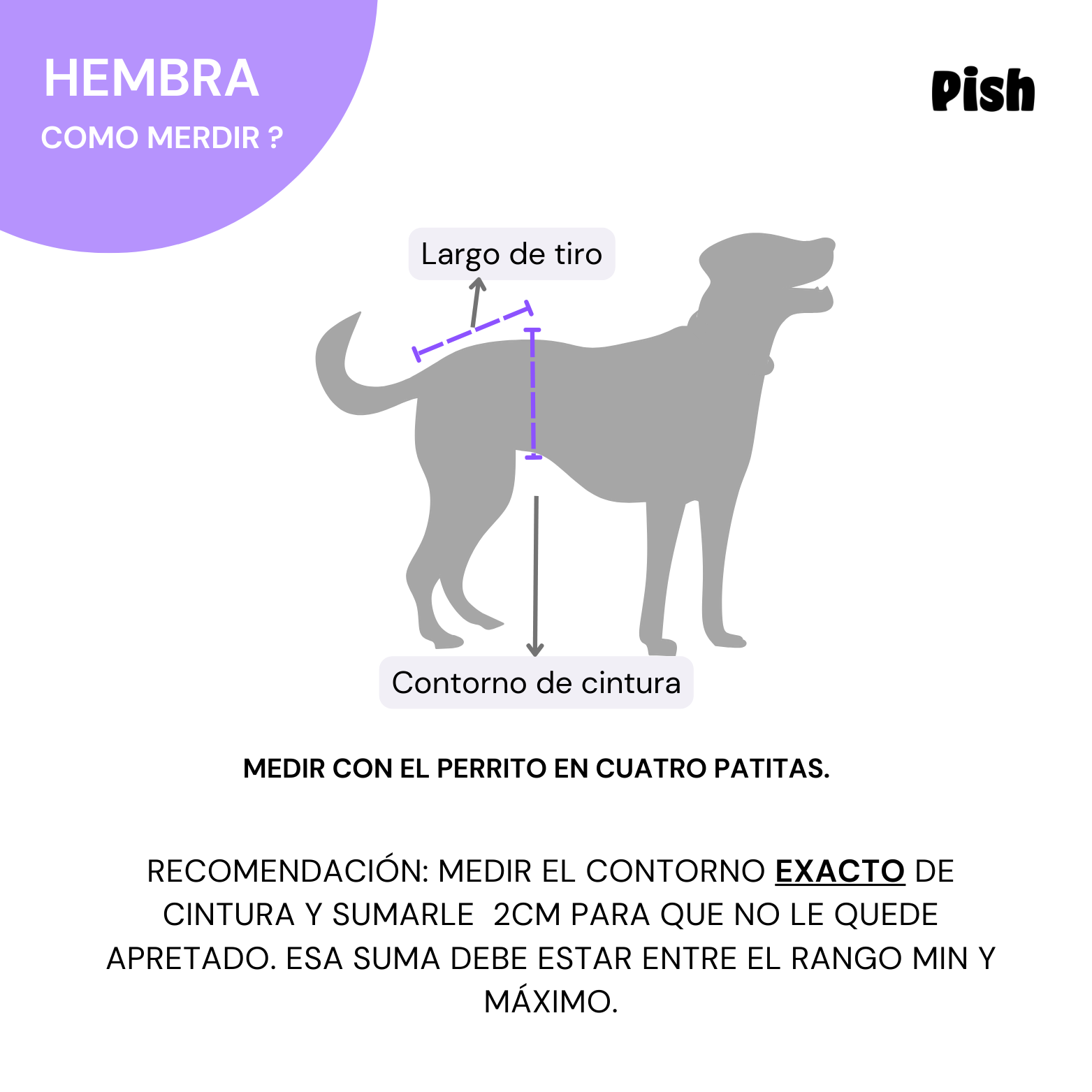 HEMBRA

COMO MERDIR ?

Pish

Largo de tiro

Contorno de cintura

MEDIR CON EL PERRITO EN CUATRO PATITAS.

RECOMENDACIÓN: MEDIR EL CONTORNO EXACTO DE CINTURA Y SUMARLE 2CM PARA QUE NO LE QUEDE APRETADO. ESA SUMA DEBE ESTAR ENTRE EL RANGO MIN Y MÁXIMO.